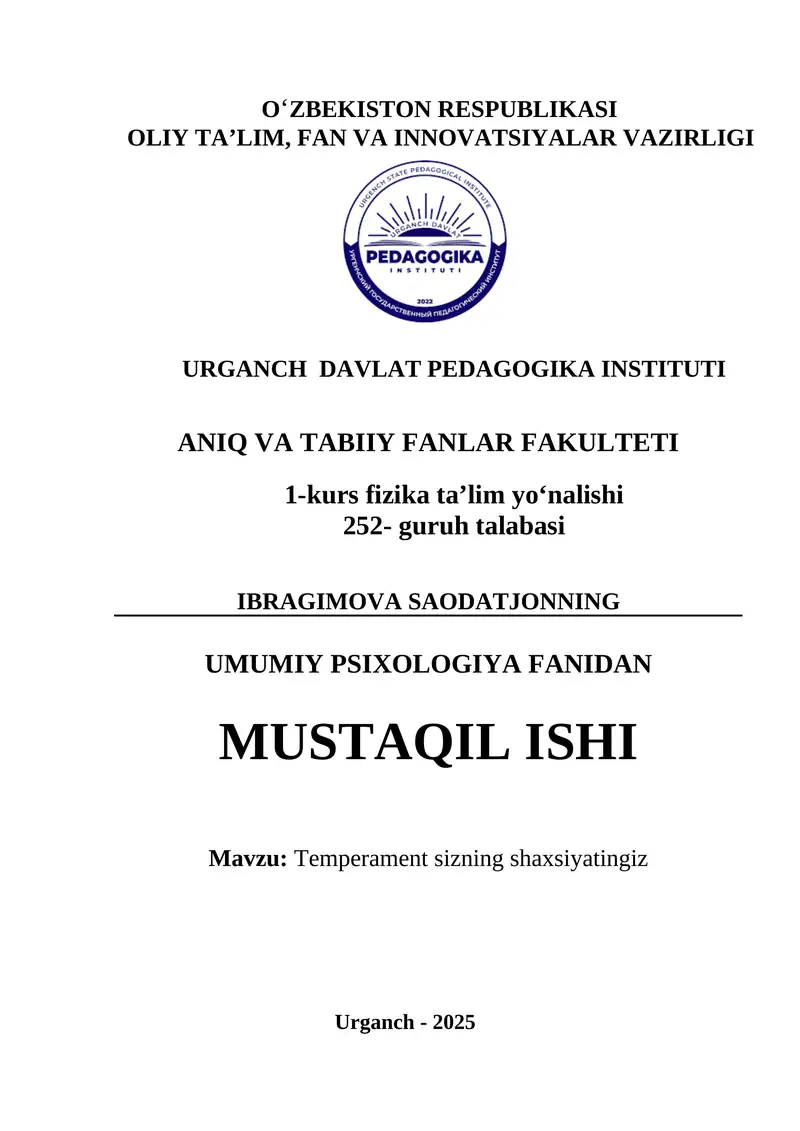 O‘ZBEKISTON RESPUBLIKASI
OLIY TA’LIM, FAN VA INNOVATSIYALAR VAZIRLIGI

URGENCH STATE PEDAGOGICAL INSTITUTE
URGANCH DAVLAT
PEDAGOGIKA
INSTITUTI
2022
УРГЕНЧСКИЙ ГОСУДАРСТВЕННЫЙ ПЕДАГОГИЧЕСКИЙ ИНСТИТУТ

URGANCH DAVLAT PEDAGOGIKA INSTITUTI

ANIQ VA TABIIY FANLAR FAKULTETI

1-kurs fizika ta’lim yo‘nalishi
252- guruh talabasi

IBRAGIMOVA SAODATJONNING

UMUMIY PSIXOLOGIYA FANIDAN

MUSTAQIL ISHI

Mavzu: Temperament sizning shaxsiyatingiz

Urganch - 2025